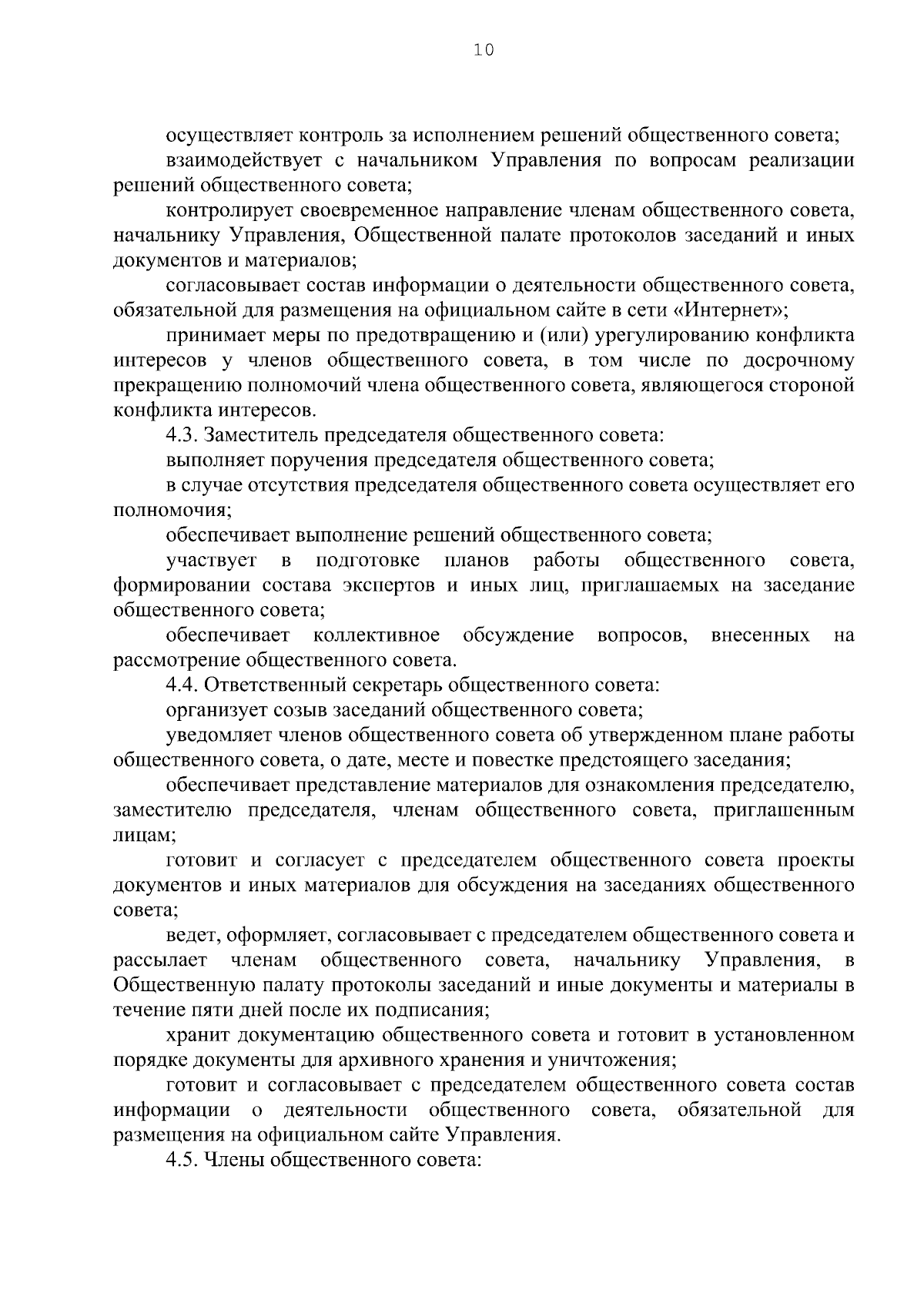 10

осуществляет контроль за исполнением решений общественного совета;

взаимодействует с начальником Управления по вопросам реализации решений общественного совета;

контролирует своевременное направление членам общественного совета, начальнику Управления, Общественной палате протоколов заседаний и иных документов и материалов;

согласовывает состав информации о деятельности общественного совета, обязательной для размещения на официальном сайте в сети «Интернет»;

принимает меры по предотвращению и (или) урегулированию конфликта интересов у членов общественного совета, в том числе по досрочному прекращению полномочий члена общественного совета, являющегося стороной конфликта интересов.

4.3. Заместитель председателя общественного совета:

выполняет поручения председателя общественного совета;

в случае отсутствия председателя общественного совета осуществляет его полномочия;

обеспечивает выполнение решений общественного совета;

участвует в подготовке планов работы общественного совета, формировании состава экспертов и иных лиц, приглашаемых на заседание общественного совета;

обеспечивает коллективное обсуждение вопросов, внесенных на рассмотрение общественного совета.

4.4. Ответственный секретарь общественного совета:

организует созыв заседаний общественного совета;

уведомляет членов общественного совета об утвержденном плане работы общественного совета, о дате, месте и повестке предстоящего заседания;

обеспечивает представление материалов для ознакомления председателю, заместителю председателя, членам общественного совета, приглашенным лицам;

готовит и согласует с председателем общественного совета проекты документов и иных материалов для обсуждения на заседаниях общественного совета;

ведет, оформляет, согласовывает с председателем общественного совета и рассылает членам общественного совета, начальнику Управления, в Общественную палату протоколы заседаний и иные документы и материалы в течение пяти дней после их подписания;

хранит документацию общественного совета и готовит в установленном порядке документы для архивного хранения и уничтожения;

готовит и согласовывает с председателем общественного совета состав информации о деятельности общественного совета, обязательной для размещения на официальном сайте Управления.

4.5. Члены общественного совета: